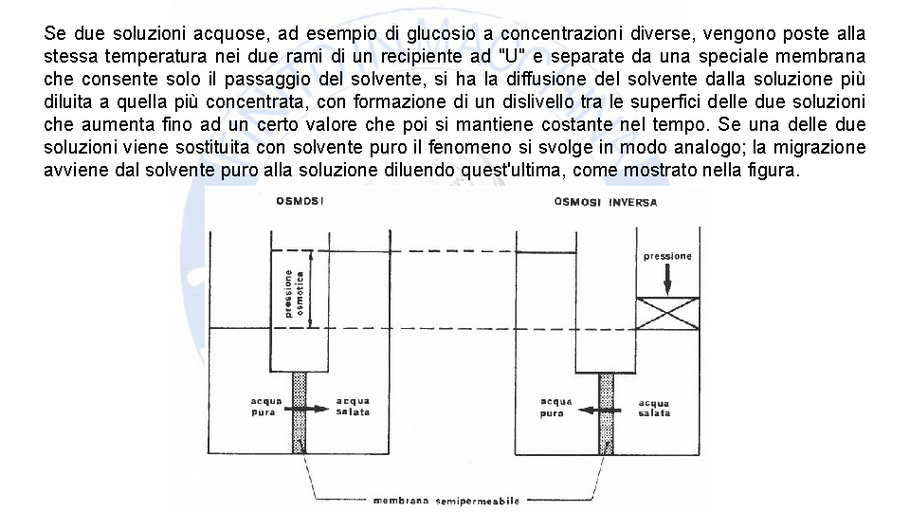 Se due soluzioni acquose, ad esempio di glucosio a concentrazioni diverse, vengono poste alla stessa temperatura nei due rami di un recipiente ad "U" e separate da una speciale membrana che consente solo il passaggio del solvente, si ha la diffusione del solvente dalla soluzione più diluita a quella più concentrata, con formazione di un dislivello tra le superfici delle due soluzioni che aumenta fino ad un certo valore che poi si mantiene costante nel tempo. Se una delle due soluzioni viene sostituita con solvente puro il fenomeno si svolge in modo analogo; la migrazione avviene dal solvente puro alla soluzione diluendo quest'ultima, come mostrato nella figura.

OSMOSI

pressione osmotica

acqua pura

acqua salata

OSMOSI INVERSA

pressione

acqua pura

acqua salata

membrana semipermeabile